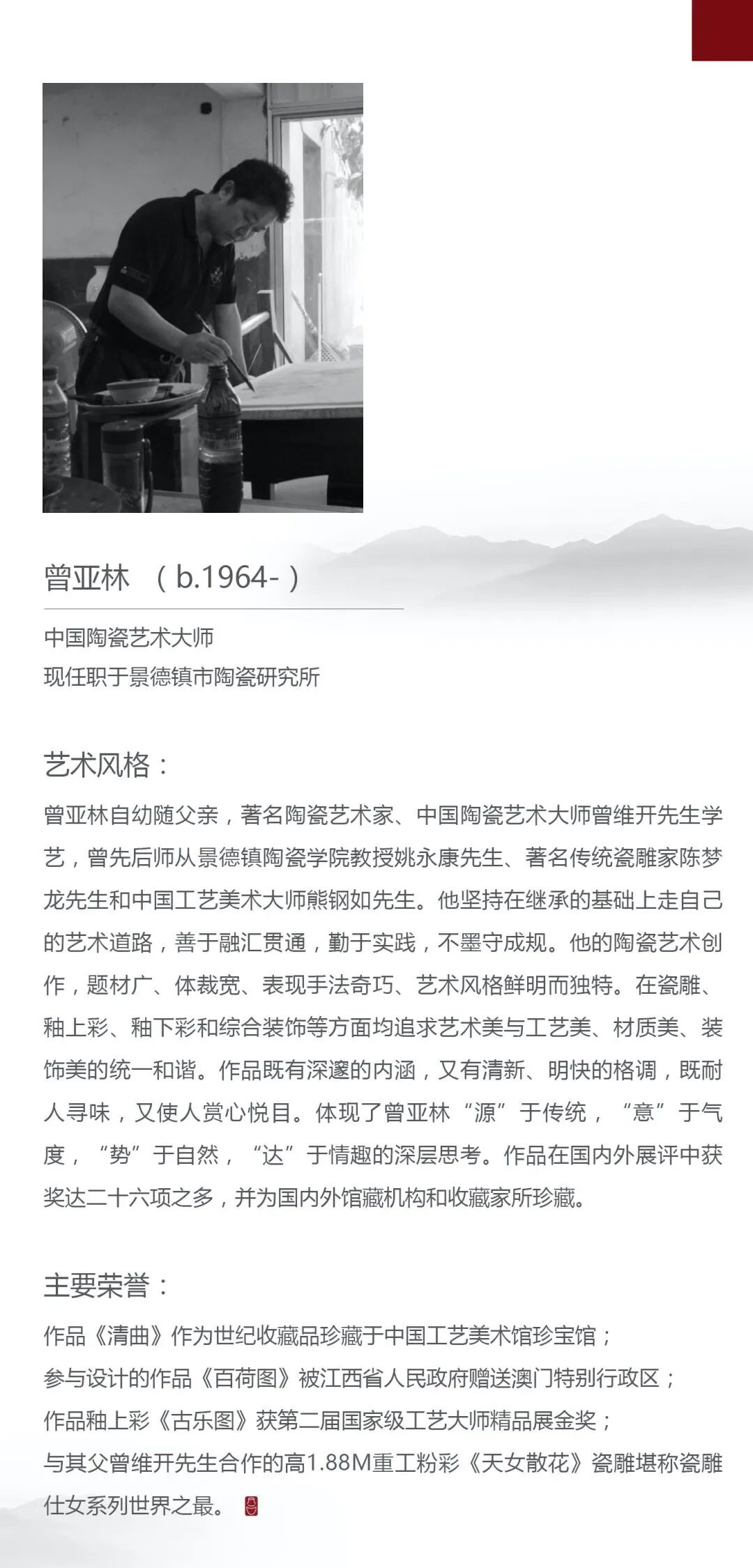 曾亚林 （b.1964-）

中国陶瓷艺术大师
现任职于景德镇市陶瓷研究所

艺术风格：

曾亚林自幼随父亲，著名陶瓷艺术家、中国陶瓷艺术大师曾维开先生学艺，曾先后师从景德镇陶瓷学院教授姚永康先生、著名传统瓷雕家陈梦龙先生和中国工艺美术大师熊钢如先生。他坚持在继承的基础上走自己的艺术道路，善于融汇贯通，勤于实践，不墨守成规。他的陶瓷艺术创作，题材广、体裁宽、表现手法奇巧、艺术风格鲜明而独特。在瓷雕、釉上彩、釉下彩和综合装饰等方面均追求艺术美与工艺美、材质美、装饰美的统一和谐。作品既有深邃的内涵，又有清新、明快的格调，既耐人寻味，又使人赏心悦目。体现了曾亚林“源”于传统，“意”于气度，“势”于自然，“达”于情趣的深层思考。作品在国内外展评中获奖达二十六项之多，并为国内外馆藏机构和收藏家所珍藏。

主要荣誉：

作品《清曲》作为世纪收藏品珍藏于中国工艺美术馆珍宝馆；
参与设计的作品《百荷图》被江西省人民政府赠送澳门特别行政区；
作品釉上彩《古乐图》获第二届国家级工艺大师精品展金奖；
与其父曾维开先生合作的高1.88M重工粉彩《天女散花》瓷雕堪称瓷雕仕女系列世界之最。